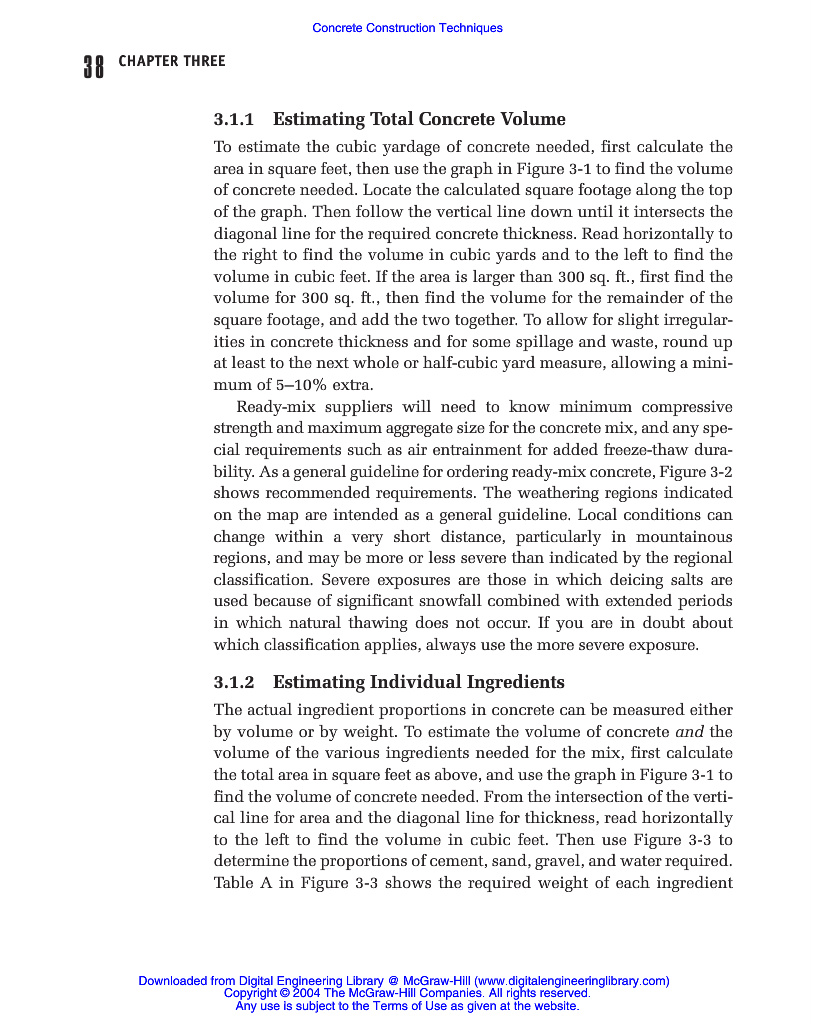 Concrete Construction Techniques

38 CHAPTER THREE

3.1.1 Estimating Total Concrete Volume

To estimate the cubic yardage of concrete needed, first calculate the area in square feet, then use the graph in Figure 3-1 to find the volume of concrete needed. Locate the calculated square footage along the top of the graph. Then follow the vertical line down until it intersects the diagonal line for the required concrete thickness. Read horizontally to the right to find the volume in cubic yards and to the left to find the volume in cubic feet. If the area is larger than 300 sq. ft., first find the volume for 300 sq. ft., then find the volume for the remainder of the square footage, and add the two together. To allow for slight irregularities in concrete thickness and for some spillage and waste, round up at least to the next whole or half-cubic yard measure, allowing a minimum of 5–10% extra.

Ready-mix suppliers will need to know minimum compressive strength and maximum aggregate size for the concrete mix, and any special requirements such as air entrainment for added freeze-thaw durability. As a general guideline for ordering ready-mix concrete, Figure 3-2 shows recommended requirements. The weathering regions indicated on the map are intended as a general guideline. Local conditions can change within a very short distance, particularly in mountainous regions, and may be more or less severe than indicated by the regional classification. Severe exposures are those in which deicing salts are used because of significant snowfall combined with extended periods in which natural thawing does not occur. If you are in doubt about which classification applies, always use the more severe exposure.

3.1.2 Estimating Individual Ingredients

The actual ingredient proportions in concrete can be measured either by volume or by weight. To estimate the volume of concrete and the volume of the various ingredients needed for the mix, first calculate the total area in square feet as above, and use the graph in Figure 3-1 to find the volume of concrete needed. From the intersection of the vertical line for area and the diagonal line for thickness, read horizontally to the left to find the volume in cubic feet. Then use Figure 3-3 to determine the proportions of cement, sand, gravel, and water required. Table A in Figure 3-3 shows the required weight of each ingredient

Downloaded from Digital Engineering Library @ McGraw-Hill (www.digitalengineeringlibrary.com)
Copyright © 2004 The McGraw-Hill Companies. All rights reserved.
Any use is subject to the Terms of Use as given at the website.